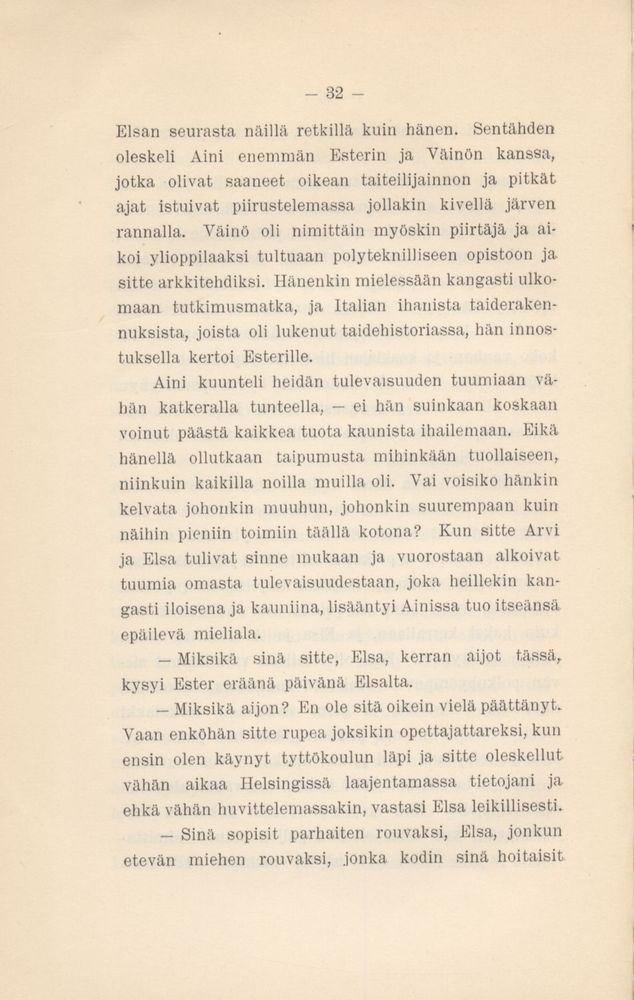 — 32 —

Elsan seurasta näillä retkillä kuin hänen. Sentähden oleskeli Aini enemmän Esterin ja Väinön kanssa, jotka olivat saaneet oikean taiteilijainnon ja pitkät ajat istuivat piirustelemassa jollakin kivellä järven rannalla. Väinö oli nimittäin myöskin piirtäjä ja aikoi ylioppilaaksi tultuaan polyteknilliseen opistoon ja sitte arkkitehdiksi. Hänenkin mielessään kangasti ulkomaan tutkimusmatka, ja Italian ihanista taiderakennuksista, joista oli lukenut taidehistoriassa, hän innostuksella kertoi Esterille.

Aini kuunteli heidän tulevaisuuden tuumiaan vähän katkeralla tunteella, — ei hän suinkaan koskaan voinut päästä kaikkea tuota kaunista ihailemaan. Eikä hänellä ollutkaan taipumusta mihinkään tuollaiseen, niinkuin kaikilla noilla muilla oli. Vai voisiko hänkin kelvata johonkin muuhun, johonkin suurempaan kuin näihin pieniin toimiin täällä kotona? Kun sitte Arvi ja Elsa tulivat sinne mukaan ja vuorostaan alkoivat tuumia omasta tulevaisuudestaan, joka heillekin kangasti iloisena ja kauniina, lisääntyi Ainissa tuo itseänsä epäilevä mieliala.

— Miksikä sinä sitte, Elsa, kerran aijot tässä, kysyi Ester eräänä päivänä Elsalta.

— Miksikä aijon? En ole sitä oikein vielä päättänyt. Vaan enköhän sitte rupea joksikin opettajattareksi, kun ensin olen käynyt tyttökoulun läpi ja sitte oleskellut vähän aikaa Helsingissä laajentamassa tietojani ja ehkä vähän huvittelemassakin, vastasi Elsa leikillisesti.

— Sinä sopisit parhaiten rouvaksi, Elsa, jonkun etevän miehen rouvaksi, jonka kodin sinä hoitaisit